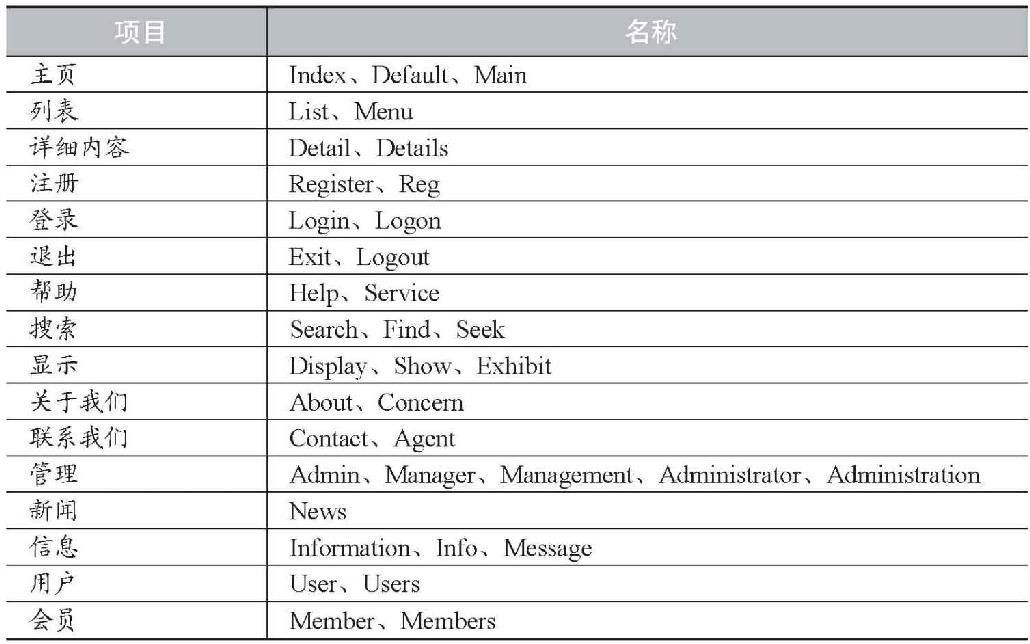 | 项目 | 名称 |
|---|---|
| 主页 | Index、Default、Main |
| 列表 | List、Menu |
| 详细内容 | Detail、Details |
| 注册 | Register、Reg |
| 登录 | Login、Logon |
| 退出 | Exit、Logout |
| 帮助 | Help、Service |
| 搜索 | Search、Find、Seek |
| 显示 | Display、Show、Exhibit |
| 关于我们 | About、Concern |
| 联系我们 | Contact、Agent |
| 管理 | Admin、Manager、Management、Administrator、Administration |
| 新闻 | News |
| 信息 | Information、Info、Message |
| 用户 | User、Users |
| 会员 | Member、Members |